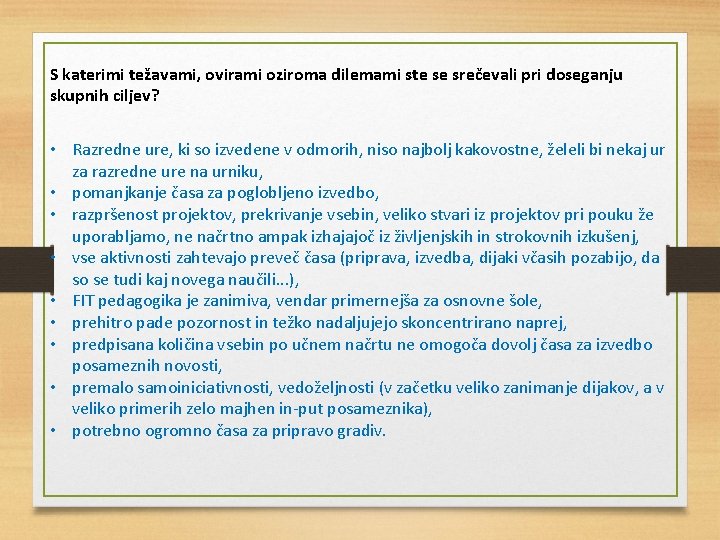 S katerimi težavami, ovirami oziroma dilemami ste se srečevali pri doseganju skupnih ciljev?

• Razredne ure, ki so izvedene v odmorih, niso najbolj kakovostne, želeli bi nekaj ur za razredne ure na urniku,
• pomanjkanje časa za poglobljeno izvedbo,
• razpršenost projektov, prekrivanje vsebin, veliko stvari iz projektov pri pouku že uporabljamo, ne načrtno ampak izhajajoč iz življenjskih in strokovnih izkušenj,
• vse aktivnosti zahtevajo preveč časa (priprava, izvedba, dijaki včasih pozabijo, da so se tudi kaj novega naučili...),
• FIT pedagogika je zanimiva, vendar primernejša za osnovne šole,
• prehitro pade pozornost in težko nadaljujejo skoncentrirano naprej,
• predpisana količina vsebin po učnem načrtu ne omogoča dovolj časa za izvedbo posameznih novosti,
• premalo samoiniciativnosti, vedoželjnosti (v začetku veliko zanimanje dijakov, a v veliko primerih zelo majhen in-put posameznika),
• potrebno ogromno časa za pripravo gradiv.